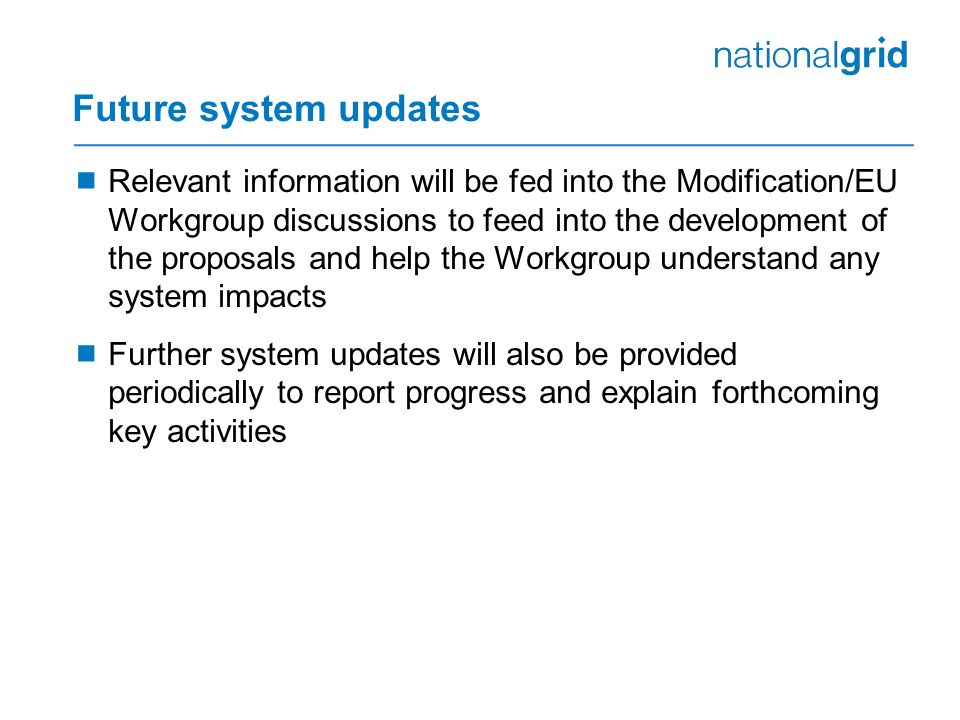 nationalgrid

Future system updates

Relevant information will be fed into the Modification/EU Workgroup discussions to feed into the development of the proposals and help the Workgroup understand any system impacts

Further system updates will also be provided periodically to report progress and explain forthcoming key activities